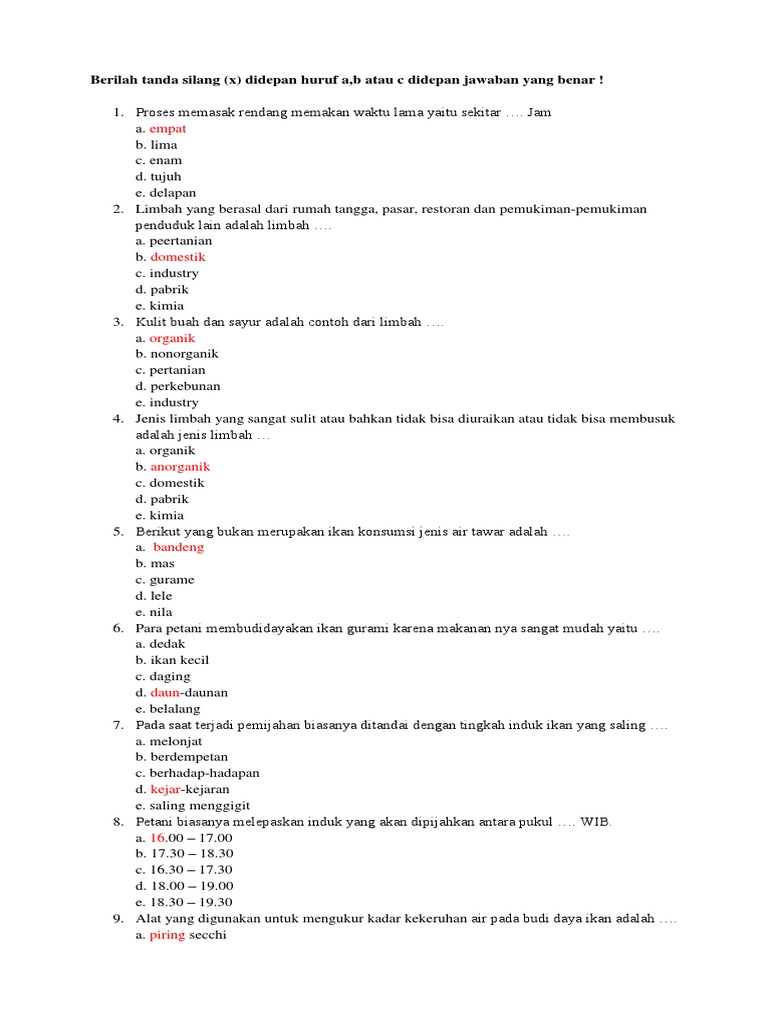 Berilah tanda silang (x) didepan huruf a,b atau c didepan jawaban yang benar !

1. Proses memasak rendang memakan waktu lama yaitu sekitar …. Jam
a. empat
b. lima
c. enam
d. tujuh
e. delapan
2. Limbah yang berasal dari rumah tangga, pasar, restoran dan pemukiman-pemukiman penduduk lain adalah limbah ….
a. peertanian
b. domestik
c. industry
d. pabrik
e. kimia
3. Kulit buah dan sayur adalah contoh dari limbah ….
a. organik
b. nonorganik
c. pertanian
d. perkebunan
e. industry
4. Jenis limbah yang sangat sulit atau bahkan tidak bisa diuraikan atau tidak bisa membusuk adalah jenis limbah …
a. organik
b. anorganik
c. domestik
d. pabrik
e. kimia
5. Berikut yang bukan merupakan ikan konsumsi jenis air tawar adalah ….
a. bandeng
b. mas
c. gurame
d. lele
e. nila
6. Para petani membudidayakan ikan gurami karena makanan nya sangat mudah yaitu ….
a. dedak
b. ikan kecil
c. daging
d. daun-daunan
e. belalang
7. Pada saat terjadi pemijahan biasanya ditandai dengan tingkah induk ikan yang saling ….
a. melonjat
b. berdempetan
c. berhadap-hadapan
d. kejar-kejaran
e. saling menggigit
8. Petani biasanya melepaskan induk yang akan dipijahkan antara pukul …. WIB.
a. 16.00 – 17.00
b. 17.30 – 18.30
c. 16.30 – 17.30
d. 18.00 – 19.00
e. 18.30 – 19.30
9. Alat yang digunakan untuk mengukur kadar kekeruhan air pada budi daya ikan adalah ….
a. piring secchi